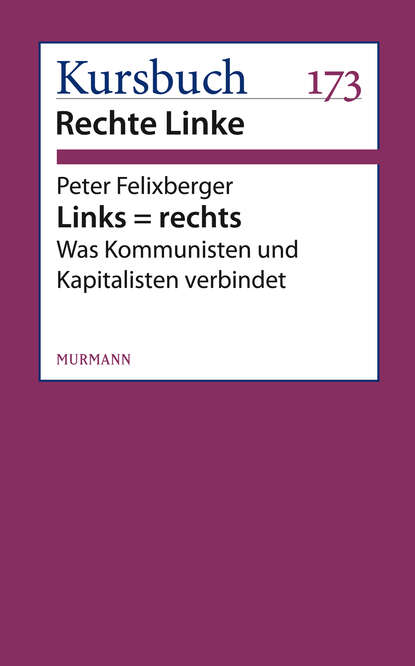 Kursbuch 173
Rechte Linke

Peter Felixberger
Links = rechts
Was Kommunisten und Kapitalisten verbindet

MURMANN